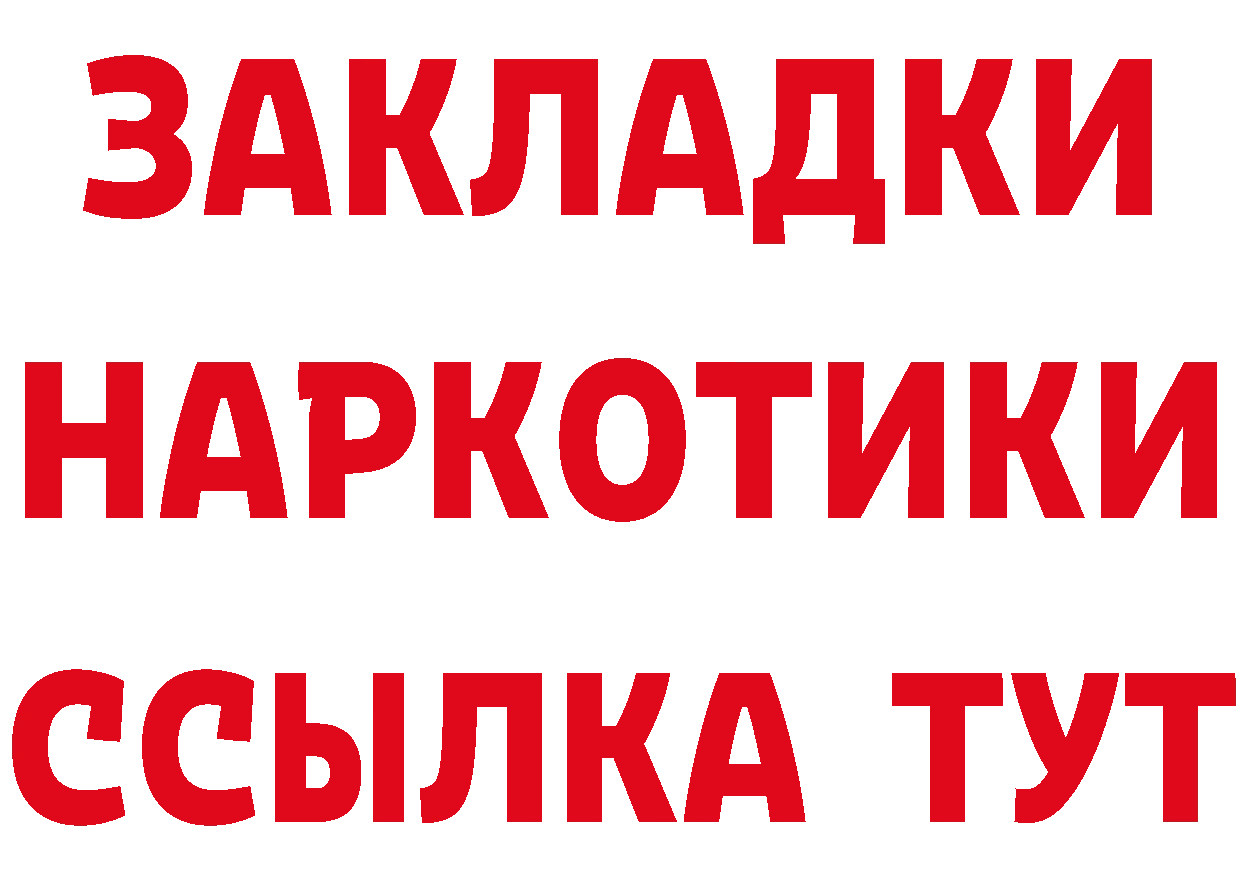 ЗАКЛАДКИ НАРКОТИКИ ССЫЛКА ТУТ